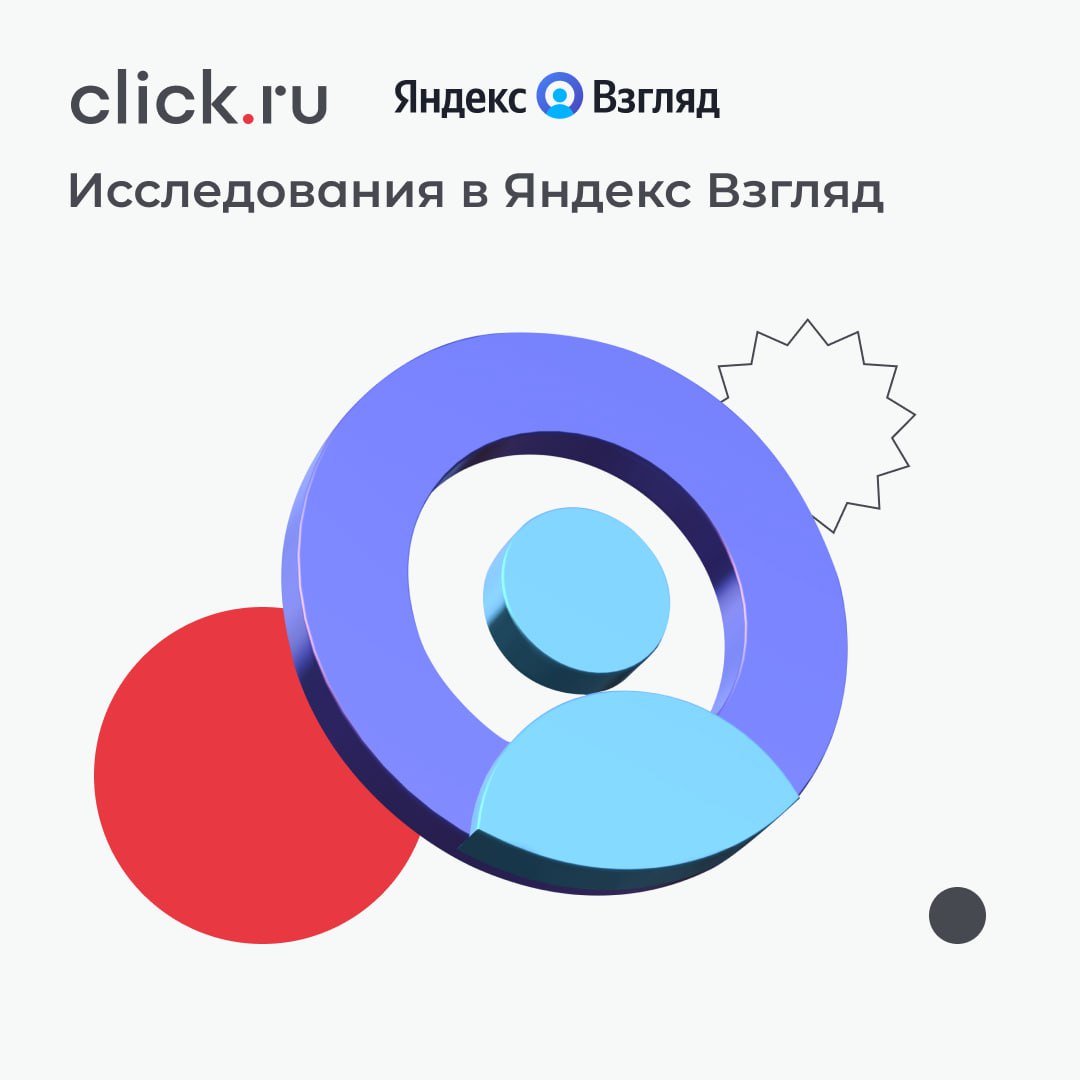 click.ru Яндекс Взгляд

Исследования в Яндекс Взгляд